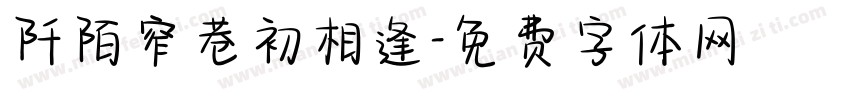 阡陌窄巷初相逢-免费字体网